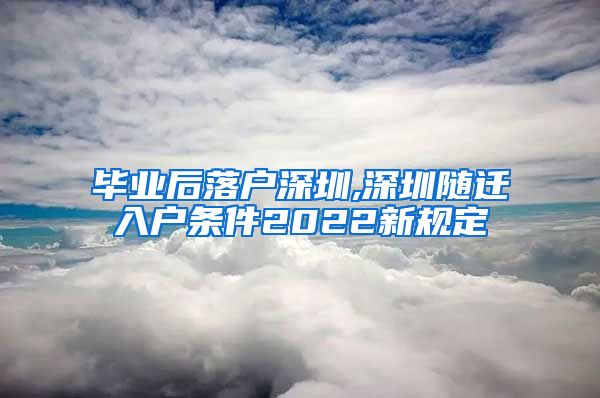 毕业后落户深圳,深圳随迁入户条件2022新规定